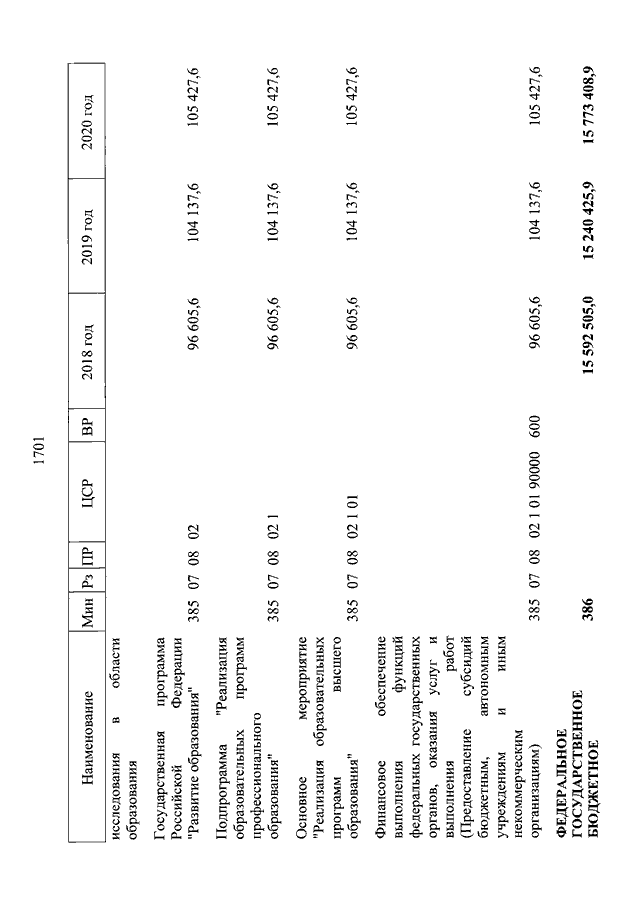 1701

| Наименование | Мин | Рз | ПР | ЦСР | ВР | 2018 год | 2019 год | 2020 год |
|---|---|---|---|---|---|---|---|---|
| исследования в области образования | | | | | | | | |
| Государственная программа Российской Федерации "Развитие образования" | 385 | 07 | 08 | 02 | | 96 605,6 | 104 137,6 | 105 427,6 |
| Подпрограмма "Реализация образовательных программ профессионального образования" | 385 | 07 | 08 | 02 1 | | 96 605,6 | 104 137,6 | 105 427,6 |
| Основное мероприятие "Реализация образовательных программ высшего образования" | 385 | 07 | 08 | 02 1 01 | | 96 605,6 | 104 137,6 | 105 427,6 |
| Финансовое обеспечение выполнения функций федеральных государственных органов, оказания услуг и выполнения работ (Предоставление субсидий бюджетным, автономным учреждениям и иным некоммерческим организациям) | 385 | 07 | 08 | 02 1 01 90000 | 600 | 96 605,6 | 104 137,6 | 105 427,6 |
| **ФЕДЕРАЛЬНОЕ ГОСУДАРСТВЕННОЕ БЮДЖЕТНОЕ** | **386** | | | | | **15 592 505,0** | **15 240 425,9** | **15 773 408,9** |